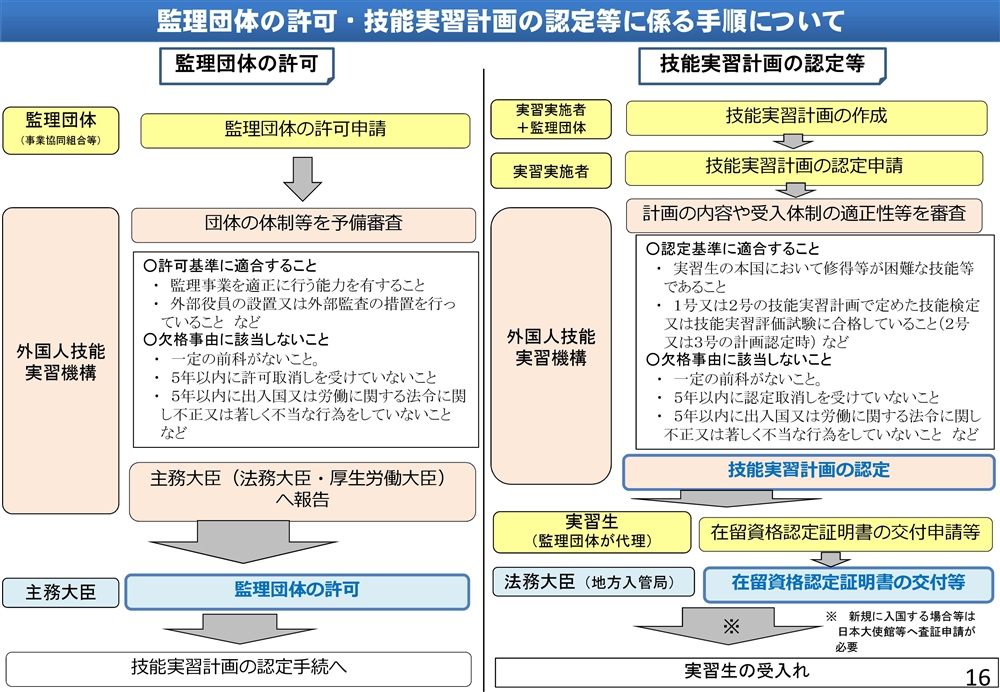 監理団体の許可・技能実習計画の認定等に係る手順について

監理団体の許可

監理団体
（事業協同組合等）

監理団体の許可申請

外国人技能実習機構

団体の体制等を予備審査

○許可基準に適合すること
・ 監理事業を適正に行う能力を有すること
・ 外部役員の設置又は外部監査の措置を行っていること など
○欠格事由に該当しないこと
・ 一定の前科がないこと。
・ 5年以内に許可取消しを受けていないこと
・ 5年以内に出入国又は労働に関する法令に関し不正又は著しく不当な行為をしていないこと など

主務大臣（法務大臣・厚生労働大臣）へ報告

主務大臣

監理団体の許可

技能実習計画の認定手続へ

技能実習計画の認定等

実習実施者＋監理団体

技能実習計画の作成

実習実施者

技能実習計画の認定申請

外国人技能実習機構

計画の内容や受入体制の適正性等を審査

○認定基準に適合すること
・ 実習生の本国において修得等が困難な技能等であること
・ 1号又は2号の技能実習計画で定めた技能検定又は技能実習評価試験に合格していること（2号又は3号の計画認定時） など
○欠格事由に該当しないこと
・ 一定の前科がないこと。
・ 5年以内に認定取消しを受けていないこと
・ 5年以内に出入国又は労働に関する法令に関し不正又は著しく不当な行為をしていないこと など

技能実習計画の認定

実習生
（監理団体が代理）

在留資格認定証明書の交付申請等

法務大臣（地方入管局）

在留資格認定証明書の交付等

※

※ 新規に入国する場合等は日本大使館等へ査証申請が必要

実習生の受入れ

16